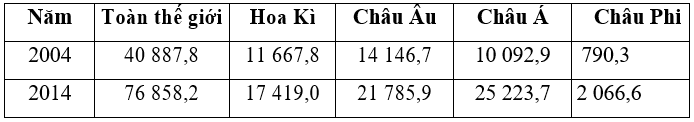 | Năm | Toàn thế giới | Hoa Kì | Châu Âu | Châu Á | Châu Phi |
|---|---|---|---|---|---|
| 2004 | 40 887,8 | 11 667,8 | 14 146,7 | 10 092,9 | 790,3 |
| 2014 | 76 858,2 | 17 419,0 | 21 785,9 | 25 223,7 | 2 066,6 |